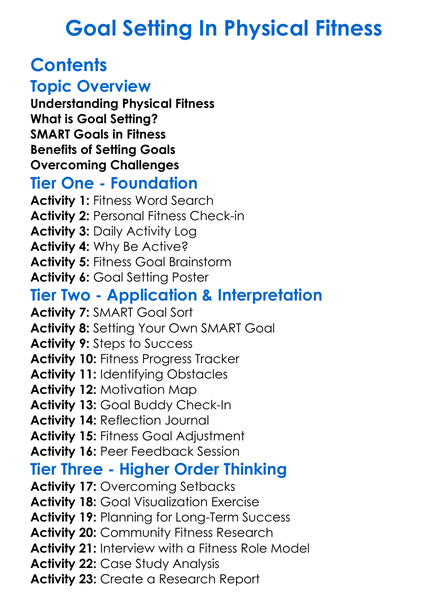 Goal Setting In Physical Fitness

Contents

Topic Overview

Understanding Physical Fitness
What is Goal Setting?
SMART Goals in Fitness
Benefits of Setting Goals
Overcoming Challenges

Tier One - Foundation

Activity 1: Fitness Word Search
Activity 2: Personal Fitness Check-in
Activity 3: Daily Activity Log
Activity 4: Why Be Active?
Activity 5: Fitness Goal Brainstorm
Activity 6: Goal Setting Poster

Tier Two - Application & Interpretation

Activity 7: SMART Goal Sort
Activity 8: Setting Your Own SMART Goal
Activity 9: Steps to Success
Activity 10: Fitness Progress Tracker
Activity 11: Identifying Obstacles
Activity 12: Motivation Map
Activity 13: Goal Buddy Check-In
Activity 14: Reflection Journal
Activity 15: Fitness Goal Adjustment
Activity 16: Peer Feedback Session

Tier Three - Higher Order Thinking

Activity 17: Overcoming Setbacks
Activity 18: Goal Visualization Exercise
Activity 19: Planning for Long-Term Success
Activity 20: Community Fitness Research
Activity 21: Interview with a Fitness Role Model
Activity 22: Case Study Analysis
Activity 23: Create a Research Report